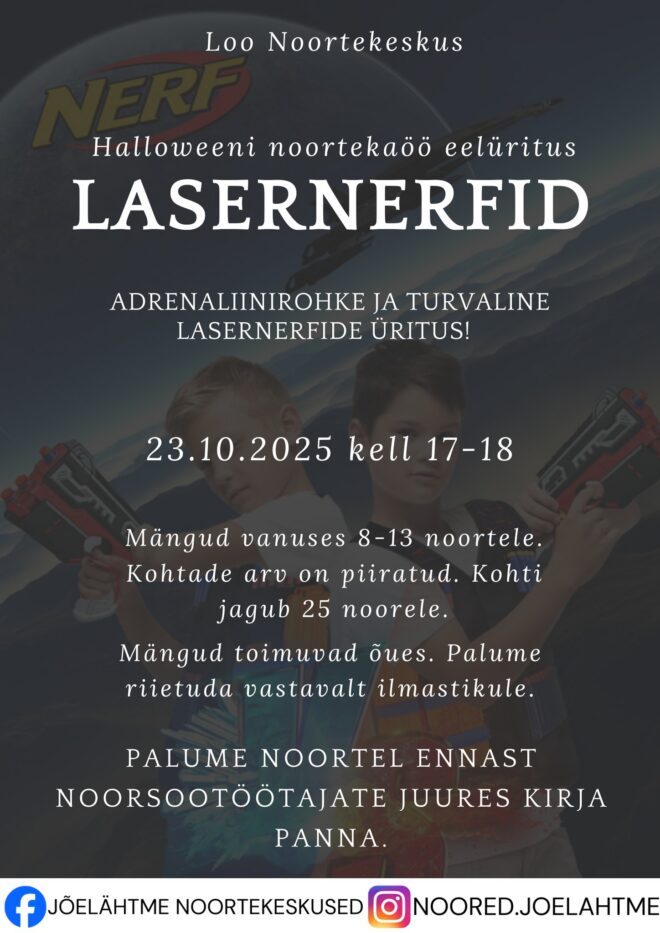 Loo Noortekeskus

NERF

Halloweeni noortekaöö eelüritus

LASERNERFID

ADRENALIINIROHKE JA TURVALINE LASERNERFIDE ÜRITUS!

23.10.2025 kell 17-18

Mängud vanuses 8-13 noortele. Kohtade arv on piiratud. Kohti jagub 25 noorele.

Mängud toimuvad õues. Palume riietuda vastavalt ilmastikule.

PALUME NOORTEL ENNAST NOORSOOTÖÖTAJATE JUURES KIRJA PANNA.

JÕELÄHTME NOORTEKESKUSED NOORED.JOELAHTME